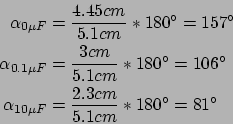 $\alpha_{0\mu F} = \frac{4.45cm}{5.1cm} * 180° = 157°$
$\alpha_{0.1\mu F} = \frac{3cm}{5.1cm} * 180° = 106°$
$\alpha_{10\mu F} = \frac{2.3cm}{5.1cm} * 180° = 81°$